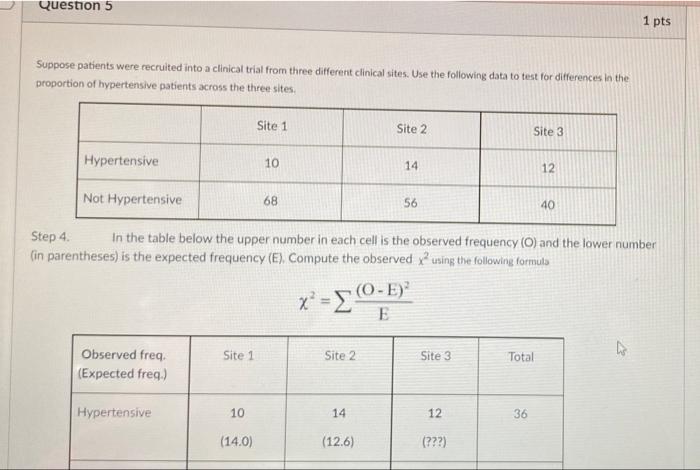 Question 5

1 pts

Suppose patients were recruited into a clinical trial from three different clinical sites. Use the following data to test for differences in the proportion of hypertensive patients across the three sites.

| | Site 1 | Site 2 | Site 3 |
|---|---|---|---|
| Hypertensive | 10 | 14 | 12 |
| Not Hypertensive | 68 | 56 | 40 |

Step 4. In the table below the upper number in each cell is the observed frequency (O) and the lower number (in parentheses) is the expected frequency (E). Compute the observed $\chi^2$ using the following formula

$\chi^2 = \sum \frac{(O-E)^2}{E}$

| Observed freq. (Expected freq.) | Site 1 | Site 2 | Site 3 | Total |
|---|---|---|---|---|
| Hypertensive | 10 (14.0) | 14 (12.6) | 12 (???) | 36 |